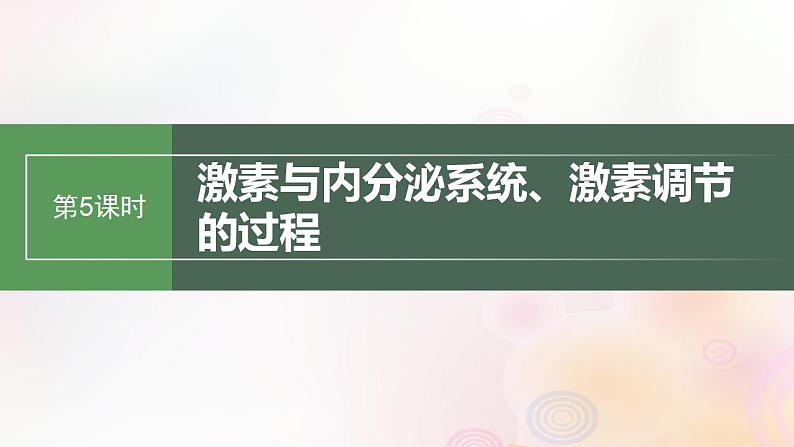 第5课时

激素与内分泌系统、激素调节的过程